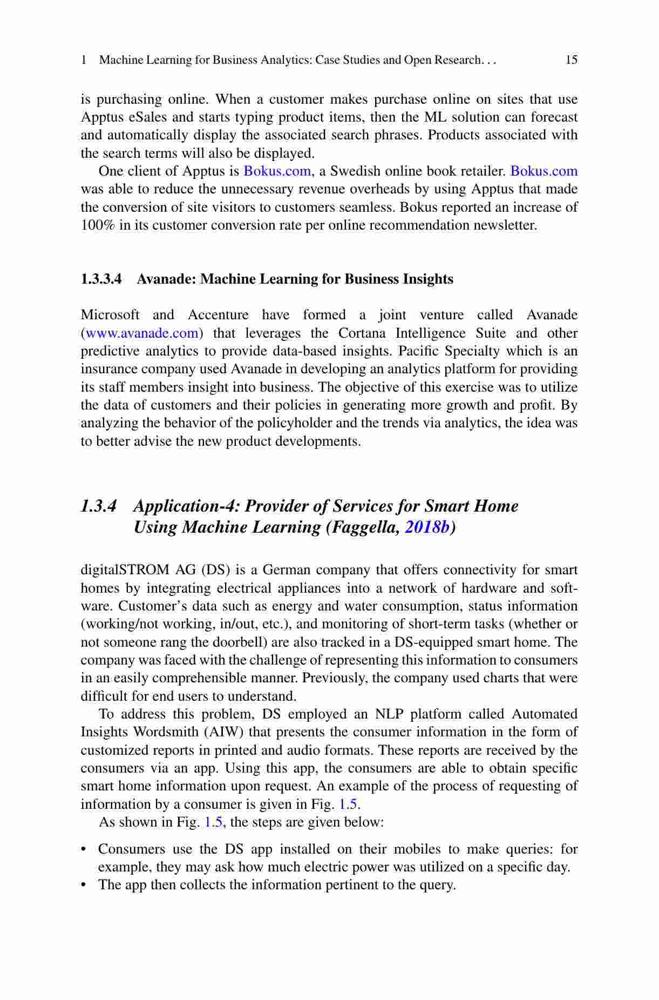 1 Machine Learning for Business Analytics: Case Studies and Open Research. . . 15

is purchasing online. When a customer makes purchase online on sites that use Apptus eSales and starts typing product items, then the ML solution can forecast and automatically display the associated search phrases. Products associated with the search terms will also be displayed.

One client of Apptus is Bokus.com, a Swedish online book retailer. Bokus.com was able to reduce the unnecessary revenue overheads by using Apptus that made the conversion of site visitors to customers seamless. Bokus reported an increase of 100% in its customer conversion rate per online recommendation newsletter.

1.3.3.4 Avanade: Machine Learning for Business Insights

Microsoft and Accenture have formed a joint venture called Avanade (www.avanade.com) that leverages the Cortana Intelligence Suite and other predictive analytics to provide data-based insights. Pacific Specialty which is an insurance company used Avanade in developing an analytics platform for providing its staff members insight into business. The objective of this exercise was to utilize the data of customers and their policies in generating more growth and profit. By analyzing the behavior of the policyholder and the trends via analytics, the idea was to better advise the new product developments.

1.3.4 Application-4: Provider of Services for Smart Home Using Machine Learning (Faggella, 2018b)

digitalSTROM AG (DS) is a German company that offers connectivity for smart homes by integrating electrical appliances into a network of hardware and software. Customer's data such as energy and water consumption, status information (working/not working, in/out, etc.), and monitoring of short-term tasks (whether or not someone rang the doorbell) are also tracked in a DS-equipped smart home. The company was faced with the challenge of representing this information to consumers in an easily comprehensible manner. Previously, the company used charts that were difficult for end users to understand.

To address this problem, DS employed an NLP platform called Automated Insights Wordsmith (AIW) that presents the consumer information in the form of customized reports in printed and audio formats. These reports are received by the consumers via an app. Using this app, the consumers are able to obtain specific smart home information upon request. An example of the process of requesting of information by a consumer is given in Fig. 1.5.

As shown in Fig. 1.5, the steps are given below:

• Consumers use the DS app installed on their mobiles to make queries: for example, they may ask how much electric power was utilized on a specific day.
• The app then collects the information pertinent to the query.